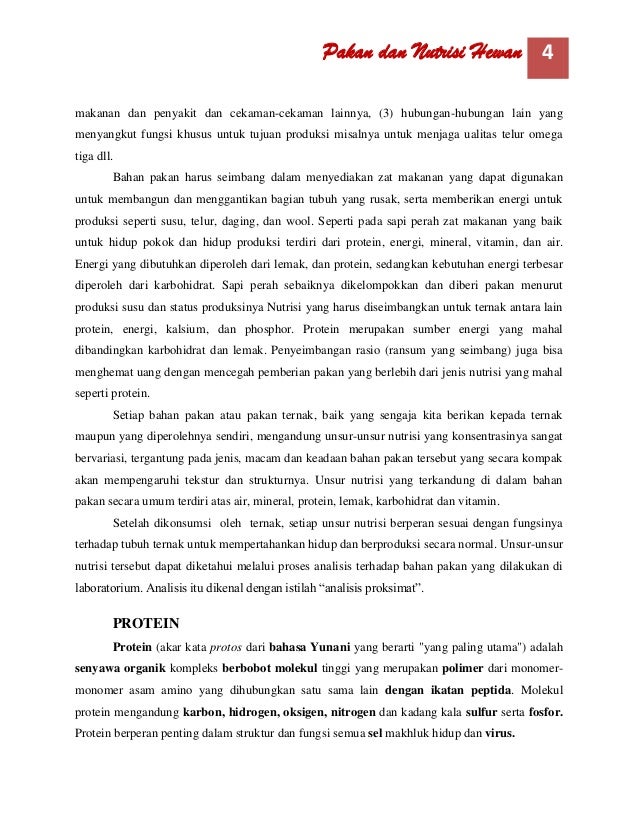 Pakan dan Nutrisi Hewan 4

makanan dan penyakit dan cekaman-cekaman lainnya, (3) hubungan-hubungan lain yang menyangkut fungsi khusus untuk tujuan produksi misalnya untuk menjaga ualitas telur omega tiga dll.

Bahan pakan harus seimbang dalam menyediakan zat makanan yang dapat digunakan untuk membangun dan menggantikan bagian tubuh yang rusak, serta memberikan energi untuk produksi seperti susu, telur, daging, dan wool. Seperti pada sapi perah zat makanan yang baik untuk hidup pokok dan hidup produksi terdiri dari protein, energi, mineral, vitamin, dan air. Energi yang dibutuhkan diperoleh dari lemak, dan protein, sedangkan kebutuhan energi terbesar diperoleh dari karbohidrat. Sapi perah sebaiknya dikelompokkan dan diberi pakan menurut produksi susu dan status produksinya Nutrisi yang harus diseimbangkan untuk ternak antara lain protein, energi, kalsium, dan phosphor. Protein merupakan sumber energi yang mahal dibandingkan karbohidrat dan lemak. Penyeimbangan rasio (ransum yang seimbang) juga bisa menghemat uang dengan mencegah pemberian pakan yang berlebih dari jenis nutrisi yang mahal seperti protein.

Setiap bahan pakan atau pakan ternak, baik yang sengaja kita berikan kepada ternak maupun yang diperolehnya sendiri, mengandung unsur-unsur nutrisi yang konsentrasinya sangat bervariasi, tergantung pada jenis, macam dan keadaan bahan pakan tersebut yang secara kompak akan mempengaruhi tekstur dan strukturnya. Unsur nutrisi yang terkandung di dalam bahan pakan secara umum terdiri atas air, mineral, protein, lemak, karbohidrat dan vitamin.

Setelah dikonsumsi oleh ternak, setiap unsur nutrisi berperan sesuai dengan fungsinya terhadap tubuh ternak untuk mempertahankan hidup dan berproduksi secara normal. Unsur-unsur nutrisi tersebut dapat diketahui melalui proses analisis terhadap bahan pakan yang dilakukan di laboratorium. Analisis itu dikenal dengan istilah “analisis proksimat”.

PROTEIN

Protein (akar kata protos dari bahasa Yunani yang berarti "yang paling utama") adalah senyawa organik kompleks berbobot molekul tinggi yang merupakan polimer dari monomer-monomer asam amino yang dihubungkan satu sama lain dengan ikatan peptida. Molekul protein mengandung karbon, hidrogen, oksigen, nitrogen dan kadang kala sulfur serta fosfor. Protein berperan penting dalam struktur dan fungsi semua sel makhluk hidup dan virus.